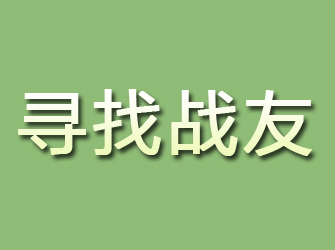 寻找战友